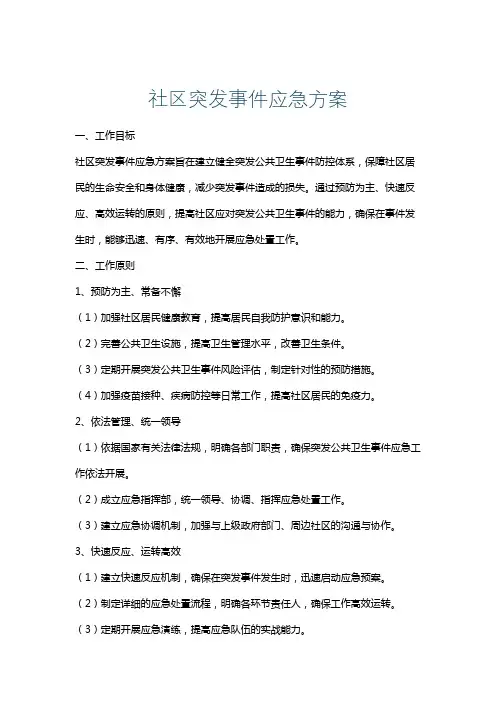 社区突发事件应急方案

一、工作目标

社区突发事件应急方案旨在建立健全突发公共卫生事件防控体系，保障社区居民的生命安全和身体健康，减少突发事件造成的损失。通过预防为主、快速反应、高效运转的原则，提高社区应对突发公共卫生事件的能力，确保在事件发生时，能够迅速、有序、有效地开展应急处置工作。

二、工作原则

1、预防为主、常备不懈

（1）加强社区居民健康教育，提高居民自我防护意识和能力。

（2）完善公共卫生设施，提高卫生管理水平，改善卫生条件。

（3）定期开展突发公共卫生事件风险评估，制定针对性的预防措施。

（4）加强疫苗接种、疾病防控等日常工作，提高社区居民的免疫力。

2、依法管理、统一领导

（1）依据国家有关法律法规，明确各部门职责，确保突发公共卫生事件应急工作依法开展。

（2）成立应急指挥部，统一领导、协调、指挥应急处置工作。

（3）建立应急协调机制，加强与上级政府部门、周边社区的沟通与协作。

3、快速反应、运转高效

（1）建立快速反应机制，确保在突发事件发生时，迅速启动应急预案。

（2）制定详细的应急处置流程，明确各环节责任人，确保工作高效运转。

（3）定期开展应急演练，提高应急队伍的实战能力。